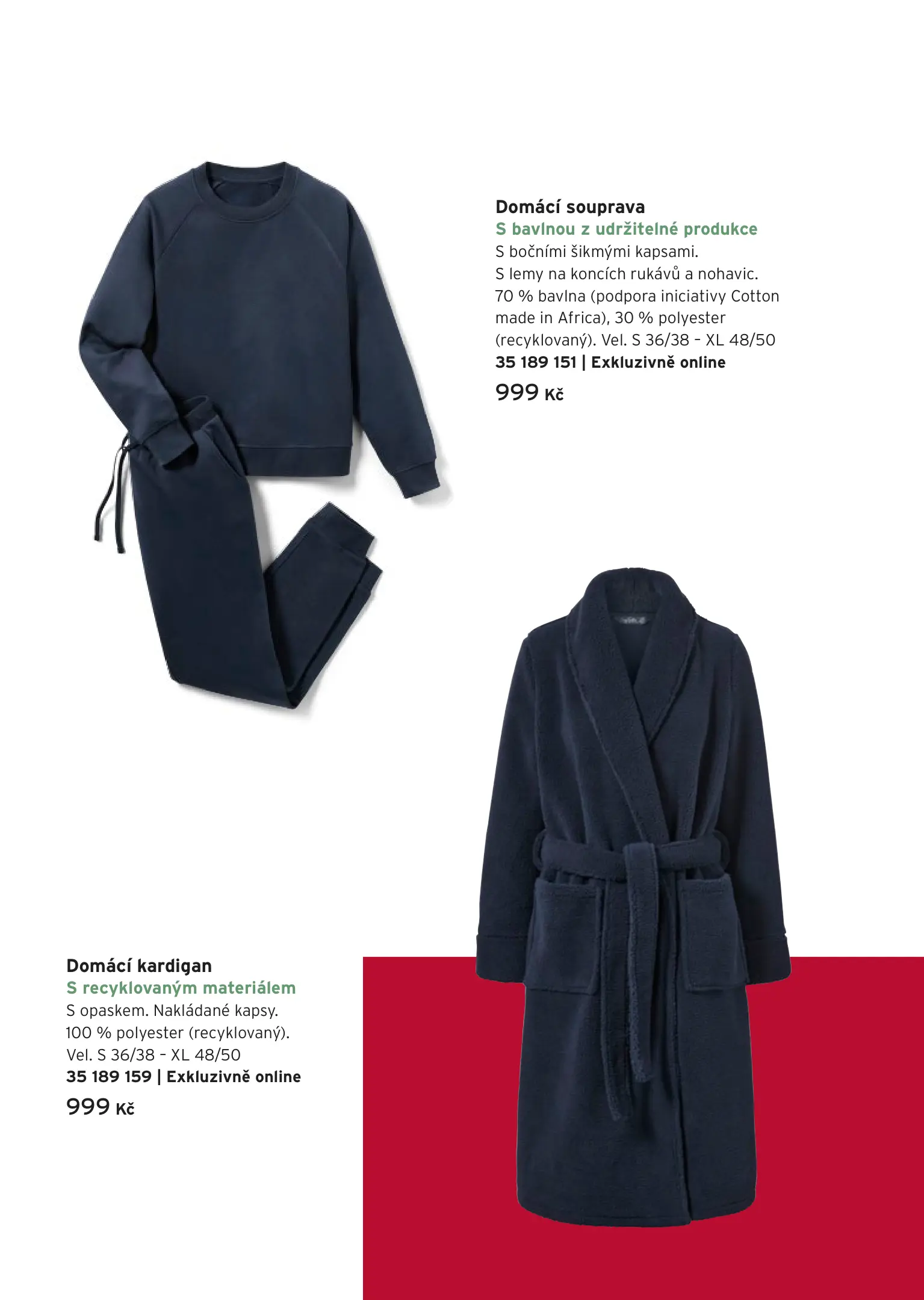 Domácí souprava
S bavlnou z udržitelné produkce
S bočními šikmými kapsami. S lemy na koncích rukávů a nohavic. 70 % bavlna (podpora iniciativy Cotton made in Africa), 30 % polyester (recyklovaný). Vel. S 36/38 - XL 48/50
35 189 151 | Exkluzivně online
999 Kč

Domácí kardigan
S recyklovaným materiálem
S opaskem. Nakládané kapsy. 100 % polyester (recyklovaný). Vel. S 36/38 - XL 48/50
35 189 159 | Exkluzivně online
999 Kč